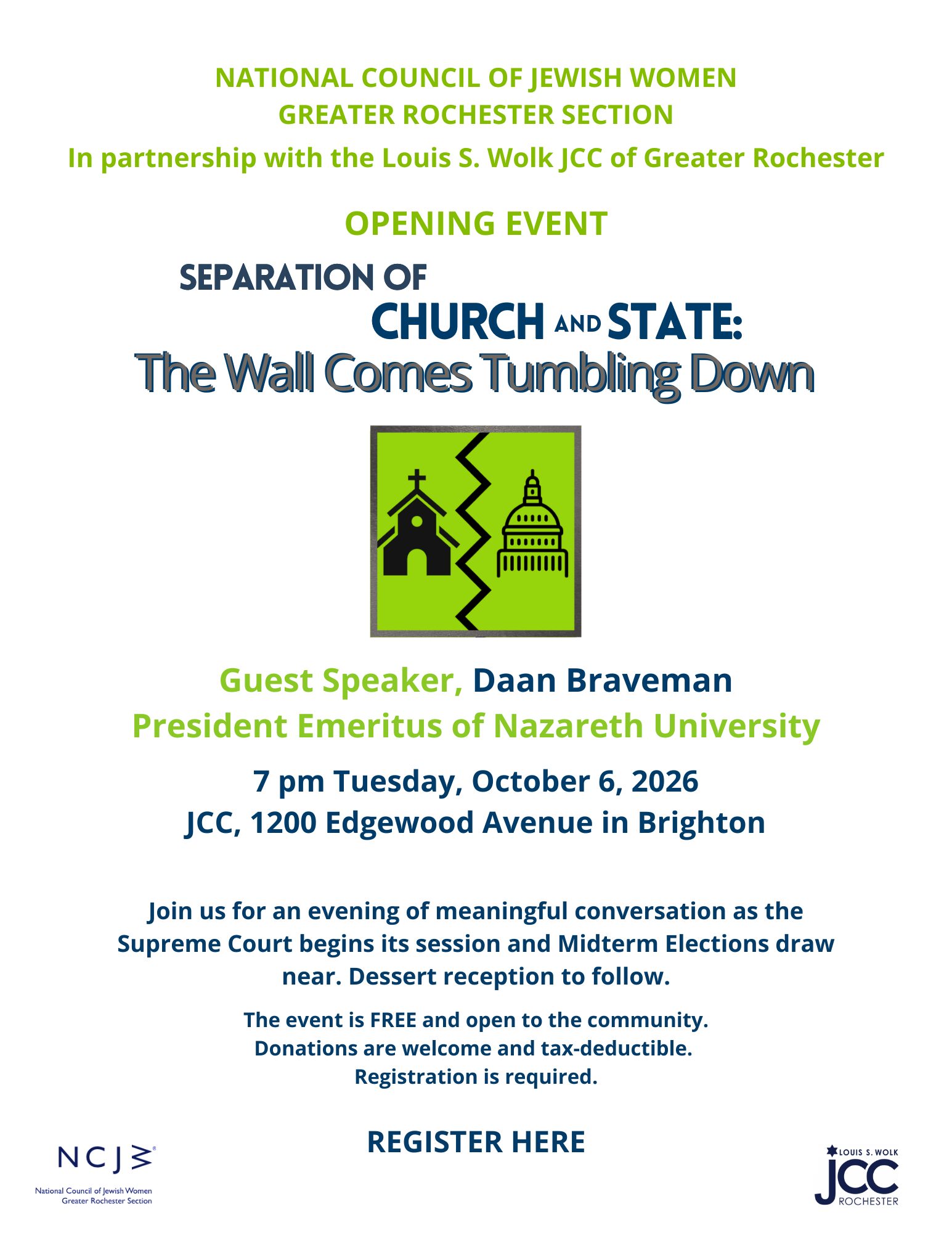 NATIONAL COUNCIL OF JEWISH WOMEN
GREATER ROCHESTER SECTION
In partnership with the Louis S. Wolk JCC of Greater Rochester

OPENING EVENT

SEPARATION OF
CHURCH AND STATE:
The Wall Comes Tumbling Down

Guest Speaker, Daan Braveman
President Emeritus of Nazareth University

7 pm Tuesday, October 6, 2026
JCC, 1200 Edgewood Avenue in Brighton

Join us for an evening of meaningful conversation as the Supreme Court begins its session and Midterm Elections draw near. Dessert reception to follow.

The event is FREE and open to the community.
Donations are welcome and tax-deductible.
Registration is required.

REGISTER HERE

NCJW
National Council of Jewish Women
Greater Rochester Section

LOUIS S. WOLK
JCC
ROCHESTER